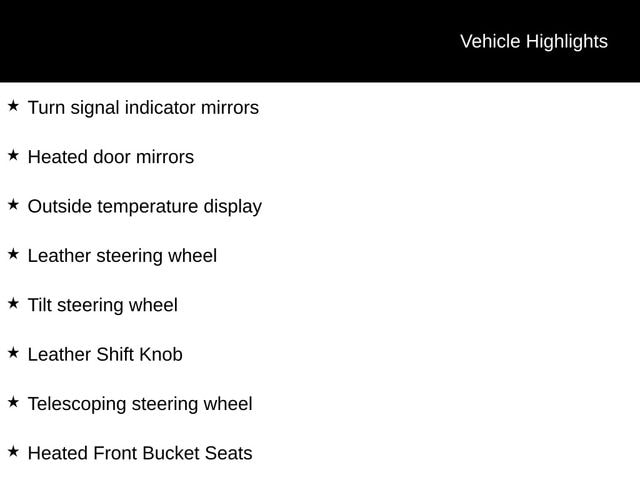 Vehicle Highlights

★ Turn signal indicator mirrors

★ Heated door mirrors

★ Outside temperature display

★ Leather steering wheel

★ Tilt steering wheel

★ Leather Shift Knob

★ Telescoping steering wheel

★ Heated Front Bucket Seats